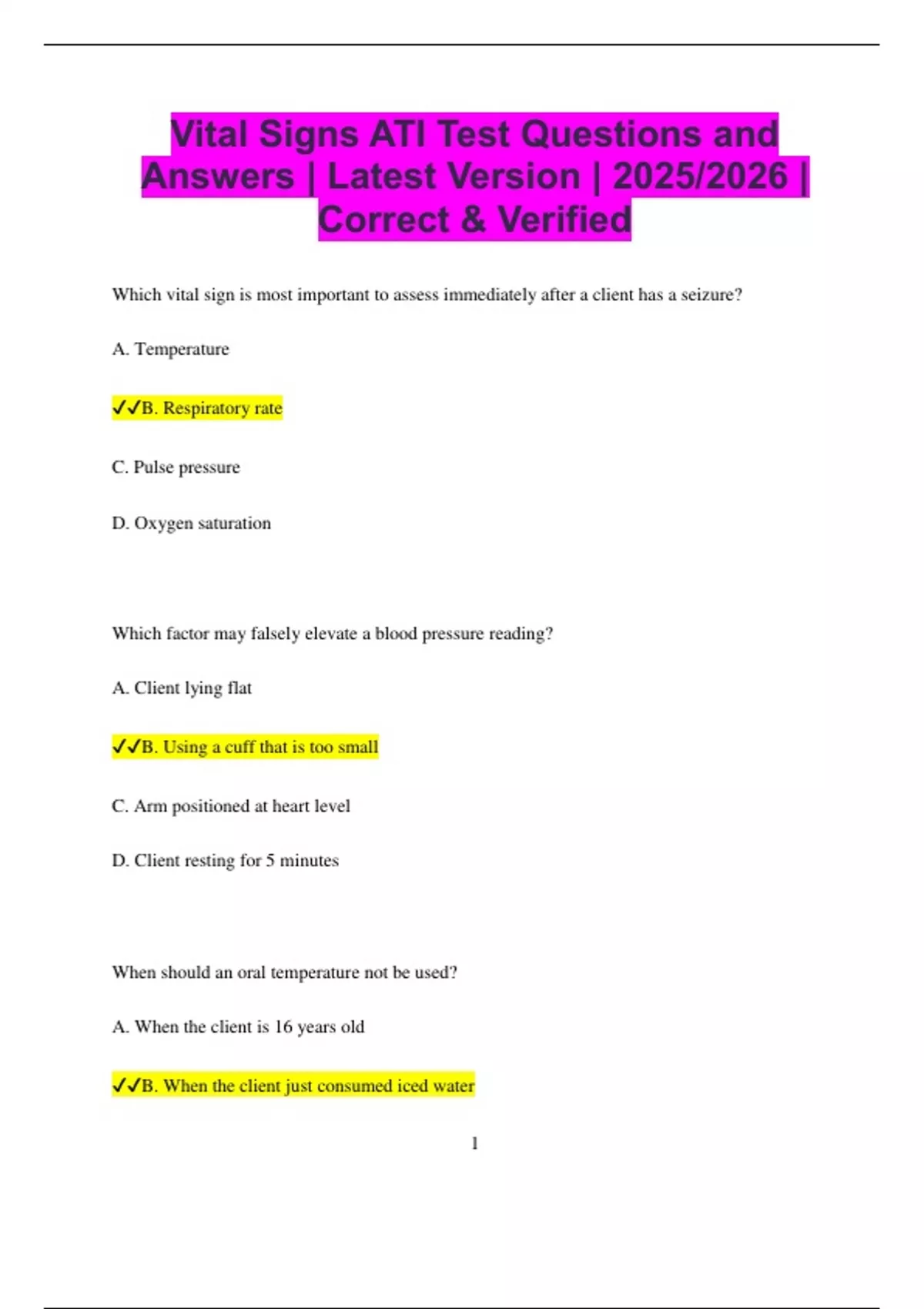 Vital Signs ATI Test Questions and Answers | Latest Version | 2025/2026 | Correct & Verified

Which vital sign is most important to assess immediately after a client has a seizure?

A. Temperature

✓✓B. Respiratory rate

C. Pulse pressure

D. Oxygen saturation

Which factor may falsely elevate a blood pressure reading?

A. Client lying flat

✓✓B. Using a cuff that is too small

C. Arm positioned at heart level

D. Client resting for 5 minutes

When should an oral temperature not be used?

A. When the client is 16 years old

✓✓B. When the client just consumed iced water

1